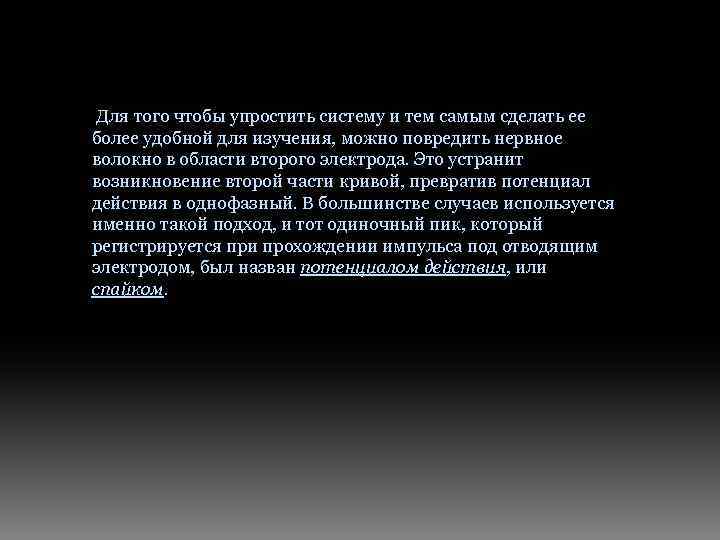 Для того чтобы упростить систему и тем самым сделать ее более удобной для изучения, можно повредить нервное волокно в области второго электрода. Это устранит возникновение второй части кривой, превратив потенциал действия в однофазный. В большинстве случаев используется именно такой подход, и тот одиночный пик, который регистрируется при прохождении импульса под отводящим электродом, был назван потенциалом действия, или спайком.